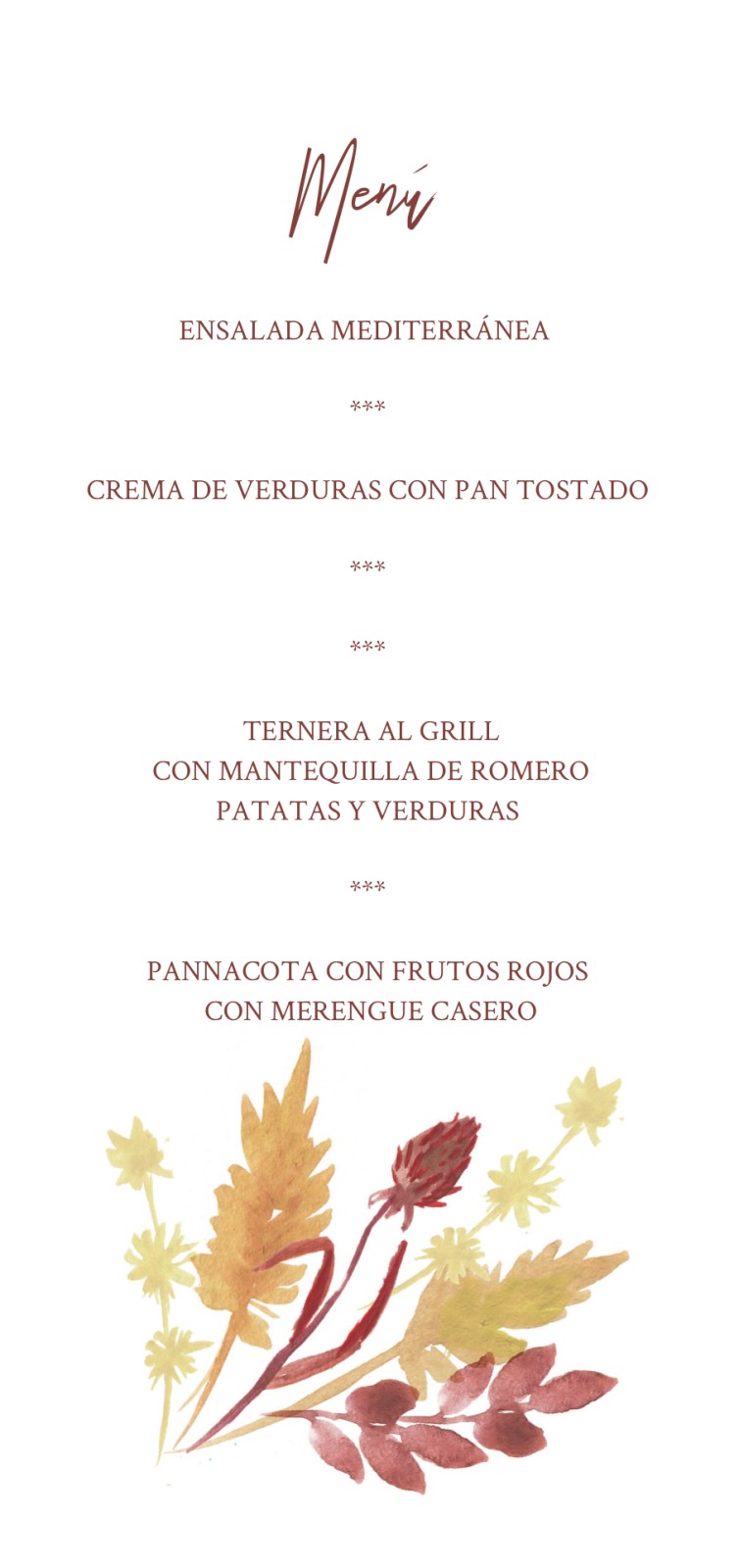 Menú

ENSALADA MEDITERRÁNEA

***

CREMA DE VERDURAS CON PAN TOSTADO

***

***

TERNERA AL GRILL
CON MANTEQUILLA DE ROMERO
PATATAS Y VERDURAS

***

PANNACOTA CON FRUTOS ROJOS
CON MERENGUE CASERO